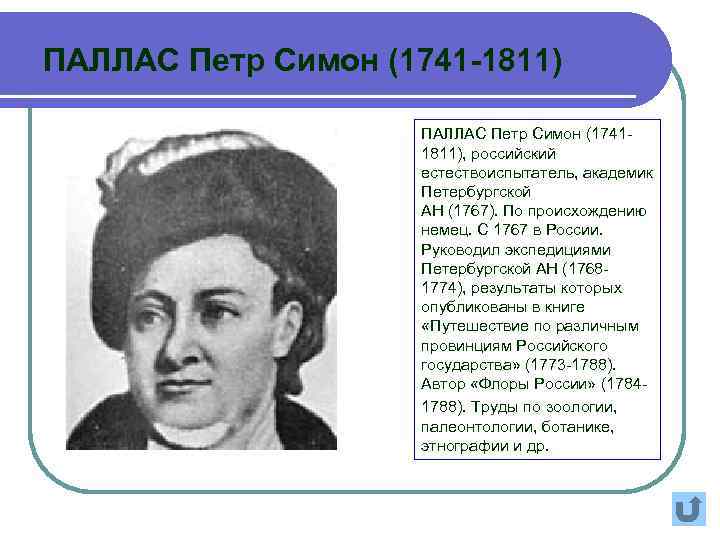 ПАЛЛАС Петр Симон (1741-1811)

ПАЛЛАС Петр Симон (1741-1811), российский естествоиспытатель, академик Петербургской АН (1767). По происхождению немец. С 1767 в России. Руководил экспедициями Петербургской АН (1768-1774), результаты которых опубликованы в книге «Путешествие по различным провинциям Российского государства» (1773-1788). Автор «Флоры России» (1784-1788). Труды по зоологии, палеонтологии, ботанике, этнографии и др.